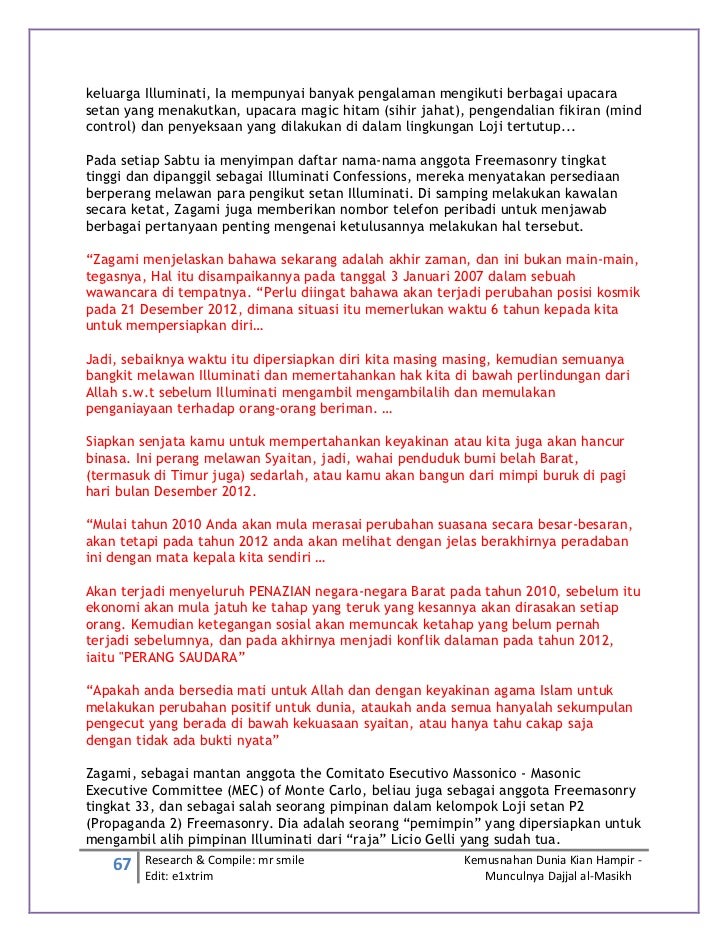 keluarga Illuminati, Ia mempunyai banyak pengalaman mengikuti berbagai upacara setan yang menakutkan, upacara magic hitam (sihir jahat), pengendalian fikiran (mind control) dan penyeksaan yang dilakukan di dalam lingkungan Loji tertutup...

Pada setiap Sabtu ia menyimpan daftar nama-nama anggota Freemasonry tingkat tinggi dan dipanggil sebagai Illuminati Confessions, mereka menyatakan persediaan berperang melawan para pengikut setan Illuminati. Di samping melakukan kawalan secara ketat, Zagami juga memberikan nombor telefon peribadi untuk menjawab berbagai pertanyaan penting mengenai ketulusannya melakukan hal tersebut.

“Zagami menjelaskan bahawa sekarang adalah akhir zaman, dan ini bukan main-main, tegasnya, Hal itu disampaikannya pada tanggal 3 Januari 2007 dalam sebuah wawancara di tempatnya. “Perlu diingat bahawa akan terjadi perubahan posisi kosmik pada 21 Desember 2012, dimana situasi itu memerlukan waktu 6 tahun kepada kita untuk mempersiapkan diri…

Jadi, sebaiknya waktu itu dipersiapkan diri kita masing masing, kemudian semuanya bangkit melawan Illuminati dan memertahankan hak kita di bawah perlindungan dari Allah s.w.t sebelum Illuminati mengambil mengambilalih dan memulakan penganiayaan terhadap orang-orang beriman. …

Siapkan senjata kamu untuk mempertahankan keyakinan atau kita juga akan hancur binasa. Ini perang melawan Syaitan, jadi, wahai penduduk bumi belah Barat, (termasuk di Timur juga) sedarlah, atau kamu akan bangun dari mimpi buruk di pagi hari bulan Desember 2012.

“Mulai tahun 2010 Anda akan mula merasai perubahan suasana secara besar-besaran, akan tetapi pada tahun 2012 anda akan melihat dengan jelas berakhirnya peradaban ini dengan mata kepala kita sendiri …

Akan terjadi menyeluruh PENAZIAN negara-negara Barat pada tahun 2010, sebelum itu ekonomi akan mula jatuh ke tahap yang teruk yang kesannya akan dirasakan setiap orang. Kemudian ketegangan sosial akan memuncak ketahap yang belum pernah terjadi sebelumnya, dan pada akhirnya menjadi konflik dalaman pada tahun 2012, iaitu "PERANG SAUDARA”

“Apakah anda bersedia mati untuk Allah dan dengan keyakinan agama Islam untuk melakukan perubahan positif untuk dunia, ataukah anda semua hanyalah sekumpulan pengecut yang berada di bawah kekuasaan syaitan, atau hanya tahu cakap saja dengan tidak ada bukti nyata”

Zagami, sebagai mantan anggota the Comitato Esecutivo Massonico - Masonic Executive Committee (MEC) of Monte Carlo, beliau juga sebagai anggota Freemasonry tingkat 33, dan sebagai salah seorang pimpinan dalam kelompok Loji setan P2 (Propaganda 2) Freemasonry. Dia adalah seorang “pemimpin” yang dipersiapkan untuk mengambil alih pimpinan Illuminati dari “raja” Licio Gelli yang sudah tua.

67 Research & Compile: mr smile
Edit: e1xtrim

Kemusnahan Dunia Kian Hampir - Munculnya Dajjal al-Masikh